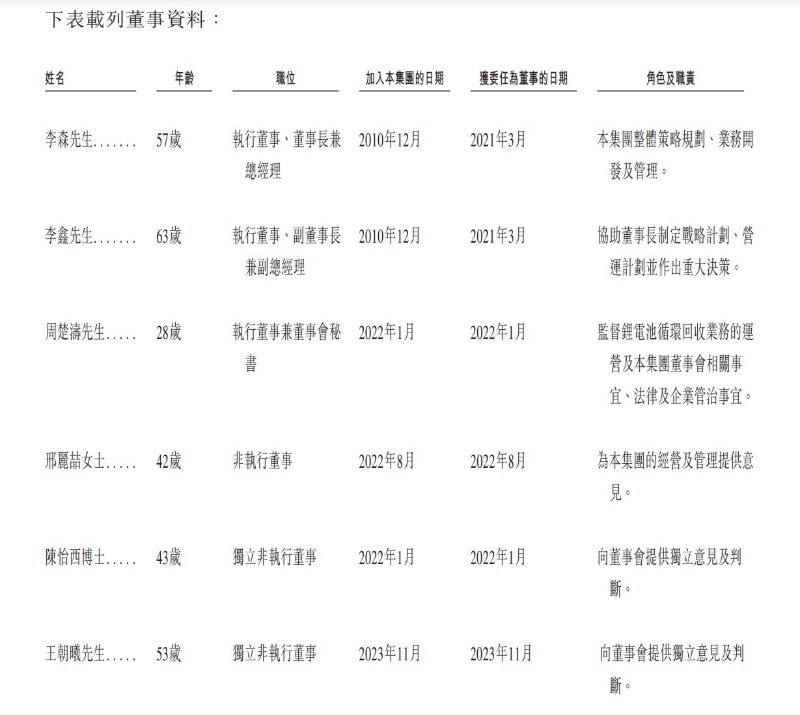 下表載列董事資料：

| 姓名 | 年齡 | 職位 | 加入本集團的日期 | 獲委任為董事的日期 | 角色及職責 |
|---|---|---|---|---|---|
| 李森先生....... | 57歲 | 執行董事、董事長兼總經理 | 2010年12月 | 2021年3月 | 本集團整體策略規劃、業務開發及管理。 |
| 李鑫先生....... | 63歲 | 執行董事、副董事長兼副總經理 | 2010年12月 | 2021年3月 | 協助董事長制定戰略計劃、營運計劃並作出重大決策。 |
| 周楚濤先生..... | 28歲 | 執行董事兼董事會秘書 | 2022年1月 | 2022年1月 | 監督鋰電池循環回收業務的運營及本集團董事會相關事宜、法律及企業管治事宜。 |
| 邢麗喆女士..... | 42歲 | 非執行董事 | 2022年8月 | 2022年8月 | 為本集團的經營及管理提供意見。 |
| 陳怡西博士..... | 43歲 | 獨立非執行董事 | 2022年1月 | 2022年1月 | 向董事會提供獨立意見及判斷。 |
| 王朝曦先生..... | 53歲 | 獨立非執行董事 | 2023年11月 | 2023年11月 | 向董事會提供獨立意見及判斷。 |